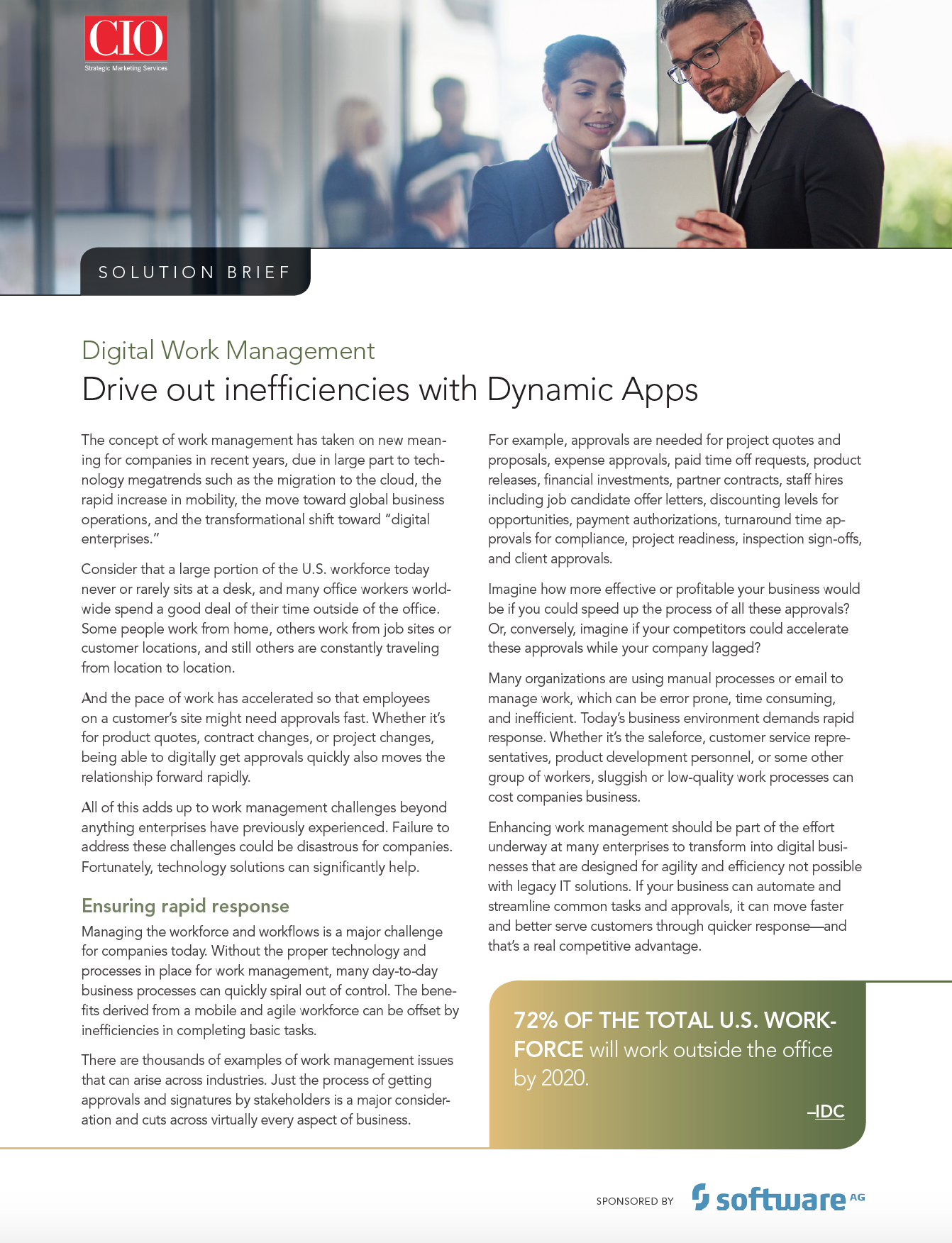 CIO
Strategic Marketing Services

SOLUTION BRIEF

Digital Work Management
Drive out inefficiencies with Dynamic Apps

The concept of work management has taken on new meaning for companies in recent years, due in large part to technology megatrends such as the migration to the cloud, the rapid increase in mobility, the move toward global business operations, and the transformational shift toward "digital enterprises."

Consider that a large portion of the U.S. workforce today never or rarely sits at a desk, and many office workers worldwide spend a good deal of their time outside of the office. Some people work from home, others work from job sites or customer locations, and still others are constantly traveling from location to location.

And the pace of work has accelerated so that employees on a customer's site might need approvals fast. Whether it's for product quotes, contract changes, or project changes, being able to digitally get approvals quickly also moves the relationship forward rapidly.

All of this adds up to work management challenges beyond anything enterprises have previously experienced. Failure to address these challenges could be disastrous for companies. Fortunately, technology solutions can significantly help.

Ensuring rapid response
Managing the workforce and workflows is a major challenge for companies today. Without the proper technology and processes in place for work management, many day-to-day business processes can quickly spiral out of control. The benefits derived from a mobile and agile workforce can be offset by inefficiencies in completing basic tasks.

There are thousands of examples of work management issues that can arise across industries. Just the process of getting approvals and signatures by stakeholders is a major consideration and cuts across virtually every aspect of business.

For example, approvals are needed for project quotes and proposals, expense approvals, paid time off requests, product releases, financial investments, partner contracts, staff hires including job candidate offer letters, discounting levels for opportunities, payment authorizations, turnaround time approvals for compliance, project readiness, inspection sign-offs, and client approvals.

Imagine how more effective or profitable your business would be if you could speed up the process of all these approvals? Or, conversely, imagine if your competitors could accelerate these approvals while your company lagged?

Many organizations are using manual processes or email to manage work, which can be error prone, time consuming, and inefficient. Today's business environment demands rapid response. Whether it's the saleforce, customer service representatives, product development personnel, or some other group of workers, sluggish or low-quality work processes can cost companies business.

Enhancing work management should be part of the effort underway at many enterprises to transform into digital businesses that are designed for agility and efficiency not possible with legacy IT solutions. If your business can automate and streamline common tasks and approvals, it can move faster and better serve customers through quicker response—and that's a real competitive advantage.

72% OF THE TOTAL U.S. WORKFORCE will work outside the office by 2020.
–IDC

SPONSORED BY software AG